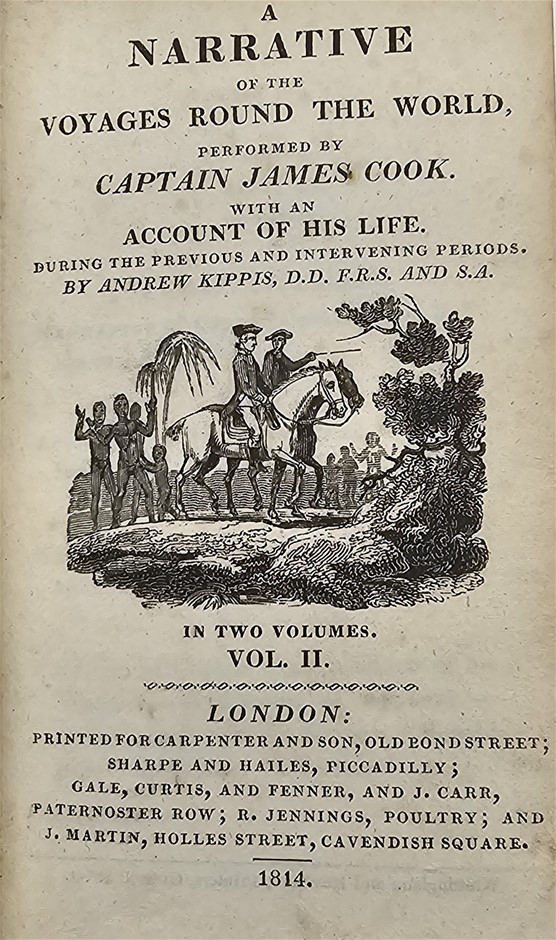 A
NARRATIVE
OF THE
VOYAGES ROUND THE WORLD,
PERFORMED BY
CAPTAIN JAMES COOK.
WITH AN
ACCOUNT OF HIS LIFE.
DURING THE PREVIOUS AND INTERVENING PERIODS.
BY ANDREW KIPPIS, D.D. F.R.S. AND S.A.

IN TWO VOLUMES.
VOL. II.

LONDON:
PRINTED FOR CARPENTER AND SON, OLD BOND STREET;
SHARPE AND HAILES, PICCADILLY;
GALE, CURTIS, AND FENNER, AND J. CARR,
PATERNOSTER ROW; R. JENNINGS, POULTRY; AND
J. MARTIN, HOLLES STREET, CAVENDISH SQUARE.

1814.